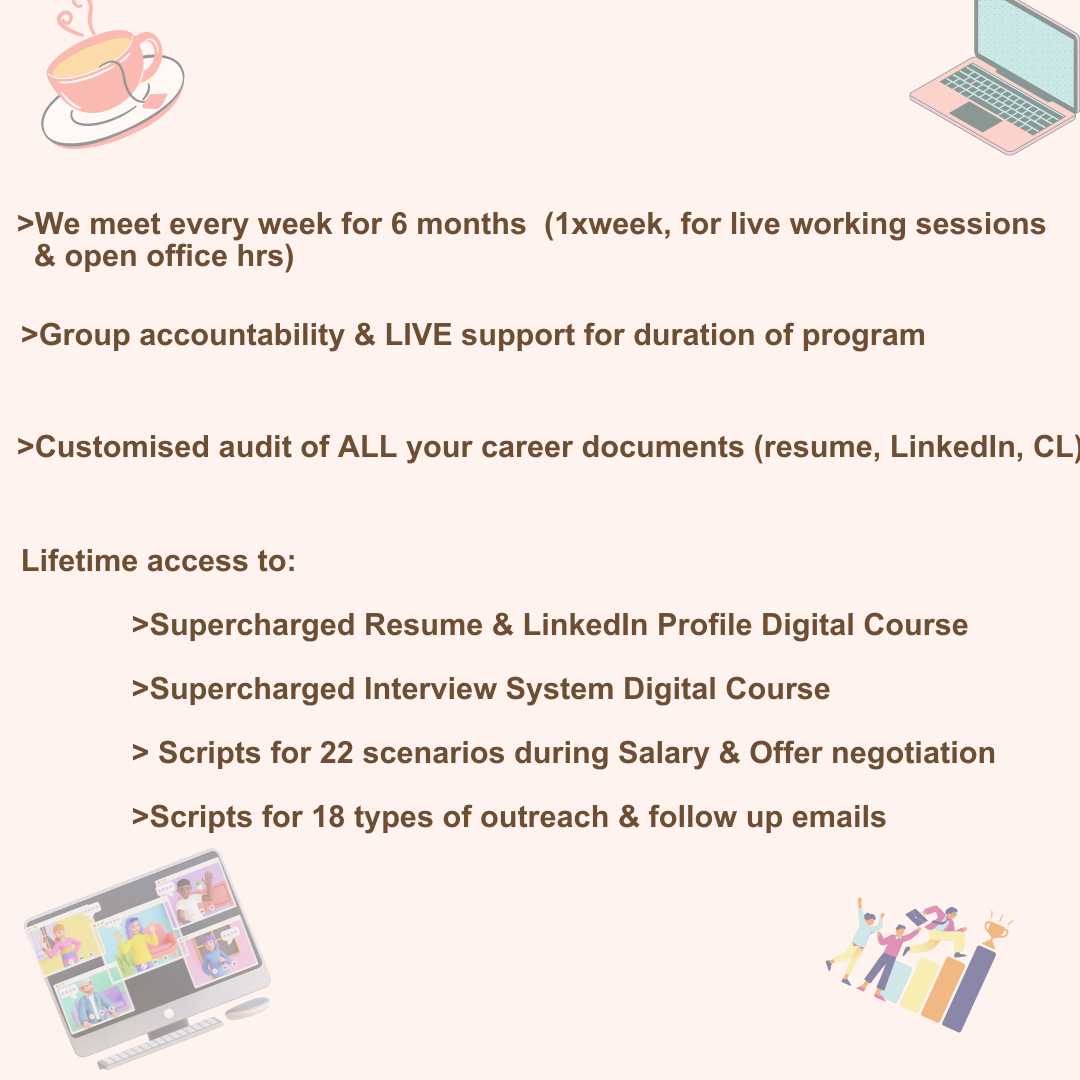 >We meet every week for 6 months (1xweek, for live working sessions & open office hrs)

>Group accountability & LIVE support for duration of program

>Customised audit of ALL your career documents (resume, LinkedIn, CL)

Lifetime access to:

>Supercharged Resume & LinkedIn Profile Digital Course

>Supercharged Interview System Digital Course

> Scripts for 22 scenarios during Salary & Offer negotiation

>Scripts for 18 types of outreach & follow up emails